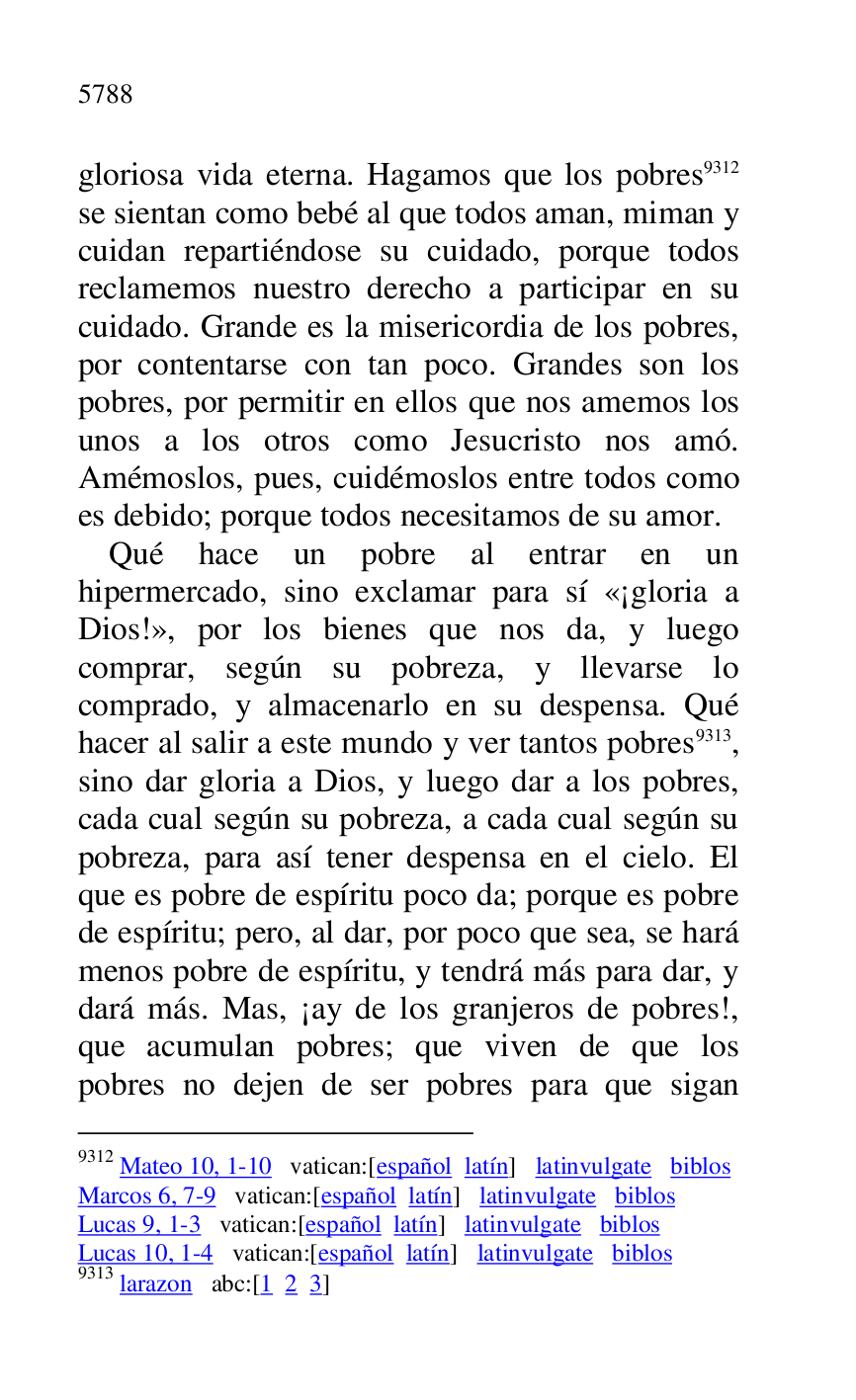 5788

gloriosa vida eterna. Hagamos que los pobres$^{9312}$ se sientan como bebé al que todos aman, miman y cuidan repartiéndose su cuidado, porque todos reclamemos nuestro derecho a participar en su cuidado. Grande es la misericordia de los pobres, por contentarse con tan poco. Grandes son los pobres, por permitir en ellos que nos amemos los unos a los otros como Jesucristo nos amó. Amémoslos, pues, cuidémoslos entre todos como es debido; porque todos necesitamos de su amor.

Qué hace un pobre al entrar en un hipermercado, sino exclamar para sí «¡gloria a Dios!», por los bienes que nos da, y luego comprar, según su pobreza, y llevarse lo comprado, y almacenarlo en su despensa. Qué hacer al salir a este mundo y ver tantos pobres$^{9313}$, sino dar gloria a Dios, y luego dar a los pobres, cada cual según su pobreza, a cada cual según su pobreza, para así tener despensa en el cielo. El que es pobre de espíritu poco da; porque es pobre de espíritu; pero, al dar, por poco que sea, se hará menos pobre de espíritu, y tendrá más para dar, y dará más. Mas, ¡ay de los granjeros de pobres!, que acumulan pobres; que viven de que los pobres no dejen de ser pobres para que sigan

$^{9312}$ Mateo 10, 1-10 vatican:[español latín] latinvulgate biblos
Marcos 6, 7-9 vatican:[español latín] latinvulgate biblos
Lucas 9, 1-3 vatican:[español latín] latinvulgate biblos
Lucas 10, 1-4 vatican:[español latín] latinvulgate biblos
$^{9313}$ larazon abc:[1 2 3]